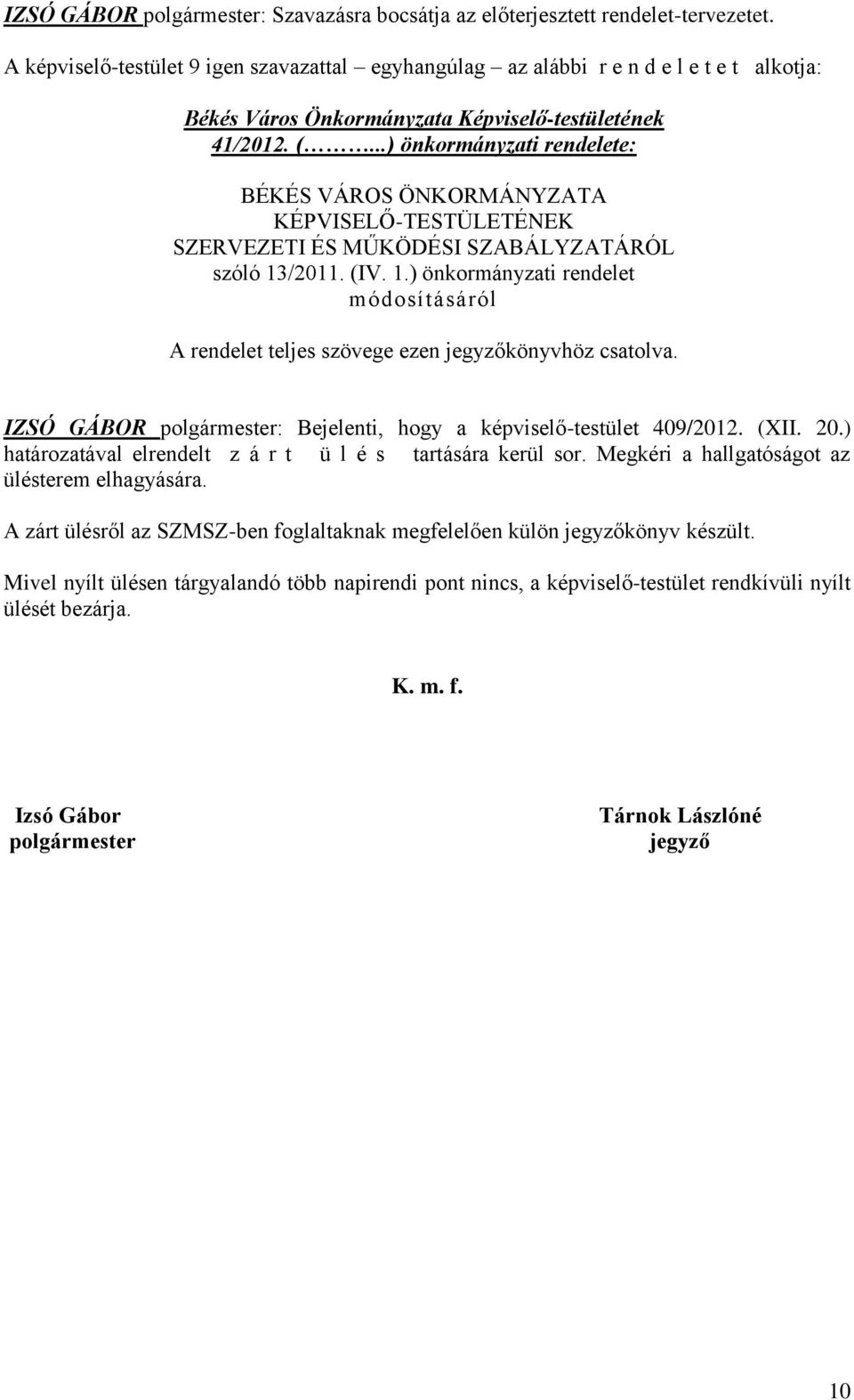 IZSÓ GÁBOR polgármester: Szavazásra bocsátja az előterjesztett rendelet-tervezetet.

A képviselő-testület 9 igen szavazattal – egyhangúlag – az alábbi r e n d e l e t e t alkotja:

Békés Város Önkormányzata Képviselő-testületének 41/2012. (……...) önkormányzati rendelete:

BÉKÉS VÁROS ÖNKORMÁNYZATA KÉPVISELŐ-TESTÜLETÉNEK SZERVEZETI ÉS MŰKÖDÉSI SZABÁLYZATÁRÓL szóló 13/2011. (IV. 1.) önkormányzati rendelet módosításáról

A rendelet teljes szövege ezen jegyzőkönyvhöz csatolva.

IZSÓ GÁBOR polgármester: Bejelenti, hogy a képviselő-testület 409/2012. (XII. 20.) határozatával elrendelt z á r t ü l é s tartására kerül sor. Megkéri a hallgatóságot az ülésterem elhagyására.

A zárt ülésről az SZMSZ-ben foglaltaknak megfelelően külön jegyzőkönyv készült.

Mivel nyílt ülésen tárgyalandó több napirendi pont nincs, a képviselő-testület rendkívüli nyílt ülését bezárja.

K. m. f.

Izsó Gábor
polgármester

Tárnok Lászlóné
jegyző

10